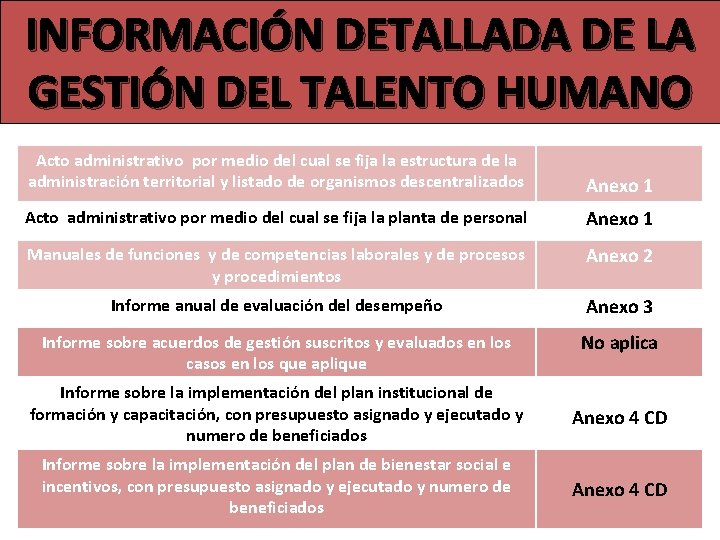 INFORMACIÓN DETALLADA DE LA GESTIÓN DEL TALENTO HUMANO

| | |
|---|---|
| Acto administrativo por medio del cual se fija la estructura de la administración territorial y listado de organismos descentralizados | Anexo 1 |
| Acto administrativo por medio del cual se fija la planta de personal | Anexo 1 |
| Manuales de funciones y de competencias laborales y de procesos y procedimientos | Anexo 2 |
| Informe anual de evaluación del desempeño | Anexo 3 |
| Informe sobre acuerdos de gestión suscritos y evaluados en los casos en los que aplique | No aplica |
| Informe sobre la implementación del plan institucional de formación y capacitación, con presupuesto asignado y ejecutado y numero de beneficiados | Anexo 4 CD |
| Informe sobre la implementación del plan de bienestar social e incentivos, con presupuesto asignado y ejecutado y numero de beneficiados | Anexo 4 CD |